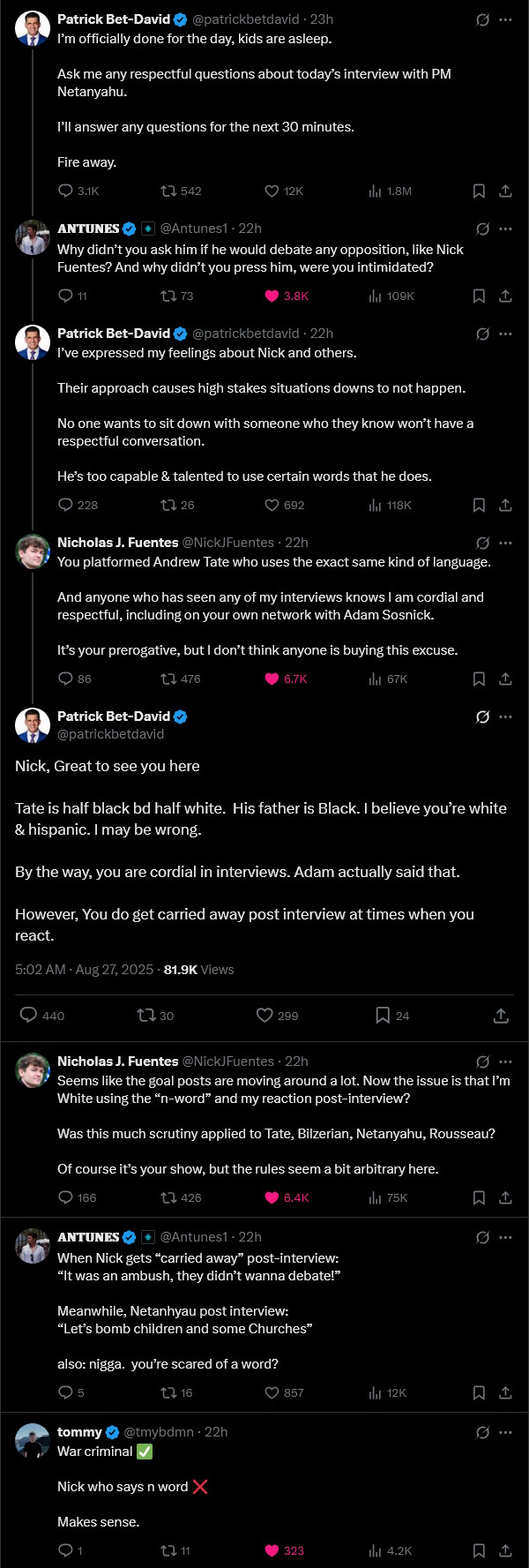 Patrick Bet-David @patrickbetdavid · 23h
I'm officially done for the day, kids are asleep.

Ask me any respectful questions about today's interview with PM Netanyahu.

I'll answer any questions for the next 30 minutes.

Fire away.

3.1K 542 12K 1.8M

ANTUNES @Antunes1 · 22h
Why didn't you ask him if he would debate any opposition, like Nick Fuentes? And why didn't you press him, were you intimidated?

11 73 3.8K 109K

Patrick Bet-David @patrickbetdavid · 22h
I've expressed my feelings about Nick and others.

Their approach causes high stakes situations downs to not happen.

No one wants to sit down with someone who they know won't have a respectful conversation.

He's too capable & talented to use certain words that he does.

228 26 692 118K

Nicholas J. Fuentes @NickJFuentes · 22h
You platformed Andrew Tate who uses the exact same kind of language.

And anyone who has seen any of my interviews knows I am cordial and respectful, including on your own network with Adam Sosnick.

It's your prerogative, but I don't think anyone is buying this excuse.

86 476 6.7K 67K

Patrick Bet-David
@patrickbetdavid

Nick, Great to see you here

Tate is half black bd half white. His father is Black. I believe you're white & hispanic. I may be wrong.

By the way, you are cordial in interviews. Adam actually said that.

However, You do get carried away post interview at times when you react.

5:02 AM · Aug 27, 2025 · 81.9K Views

440 30 299 24

Nicholas J. Fuentes @NickJFuentes · 22h
Seems like the goal posts are moving around a lot. Now the issue is that I'm White using the "n-word" and my reaction post-interview?

Was this much scrutiny applied to Tate, Bilzerian, Netanyahu, Rousseau?

Of course it's your show, but the rules seem a bit arbitrary here.

166 426 6.4K 75K

ANTUNES @Antunes1 · 22h
When Nick gets "carried away" post-interview:
"It was an ambush, they didn't wanna debate!"

Meanwhile, Netanhyau post interview:
"Let's bomb children and some Churches"

also: nigga. you're scared of a word?

5 16 857 12K

tommy @tmybdmn · 22h
War criminal ✅

Nick who says n word ❌

Makes sense.

1 11 323 4.2K